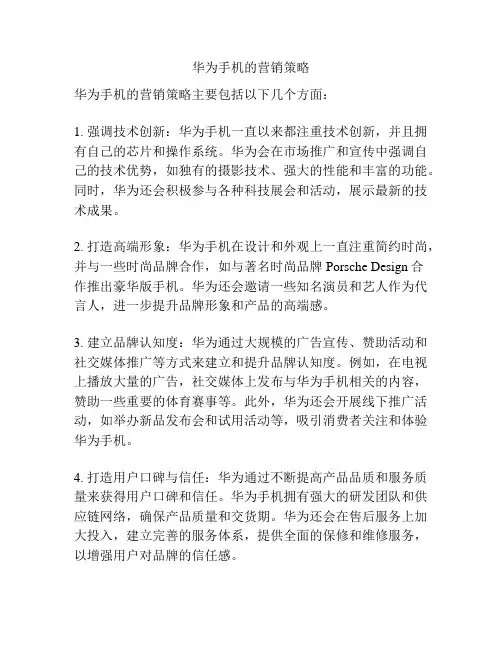 华为手机的营销策略

华为手机的营销策略主要包括以下几个方面：

1. 强调技术创新：华为手机一直以来都注重技术创新，并且拥有自己的芯片和操作系统。华为会在市场推广和宣传中强调自己的技术优势，如独有的摄影技术、强大的性能和丰富的功能。同时，华为还会积极参与各种科技展会和活动，展示最新的技术成果。

2. 打造高端形象：华为手机在设计和外观上一直注重简约时尚，并与一些时尚品牌合作，如与著名时尚品牌 Porsche Design 合作推出豪华版手机。华为还会邀请一些知名演员和艺人作为代言人，进一步提升品牌形象和产品的高端感。

3. 建立品牌认知度：华为通过大规模的广告宣传、赞助活动和社交媒体推广等方式来建立和提升品牌认知度。例如，在电视上播放大量的广告，社交媒体上发布与华为手机相关的内容，赞助一些重要的体育赛事等。此外，华为还会开展线下推广活动，如举办新品发布会和试用活动等，吸引消费者关注和体验华为手机。

4. 打造用户口碑与信任：华为通过不断提高产品品质和服务质量来获得用户口碑和信任。华为手机拥有强大的研发团队和供应链网络，确保产品质量和交货期。华为还会在售后服务上加大投入，建立完善的服务体系，提供全面的保修和维修服务，以增强用户对品牌的信任感。